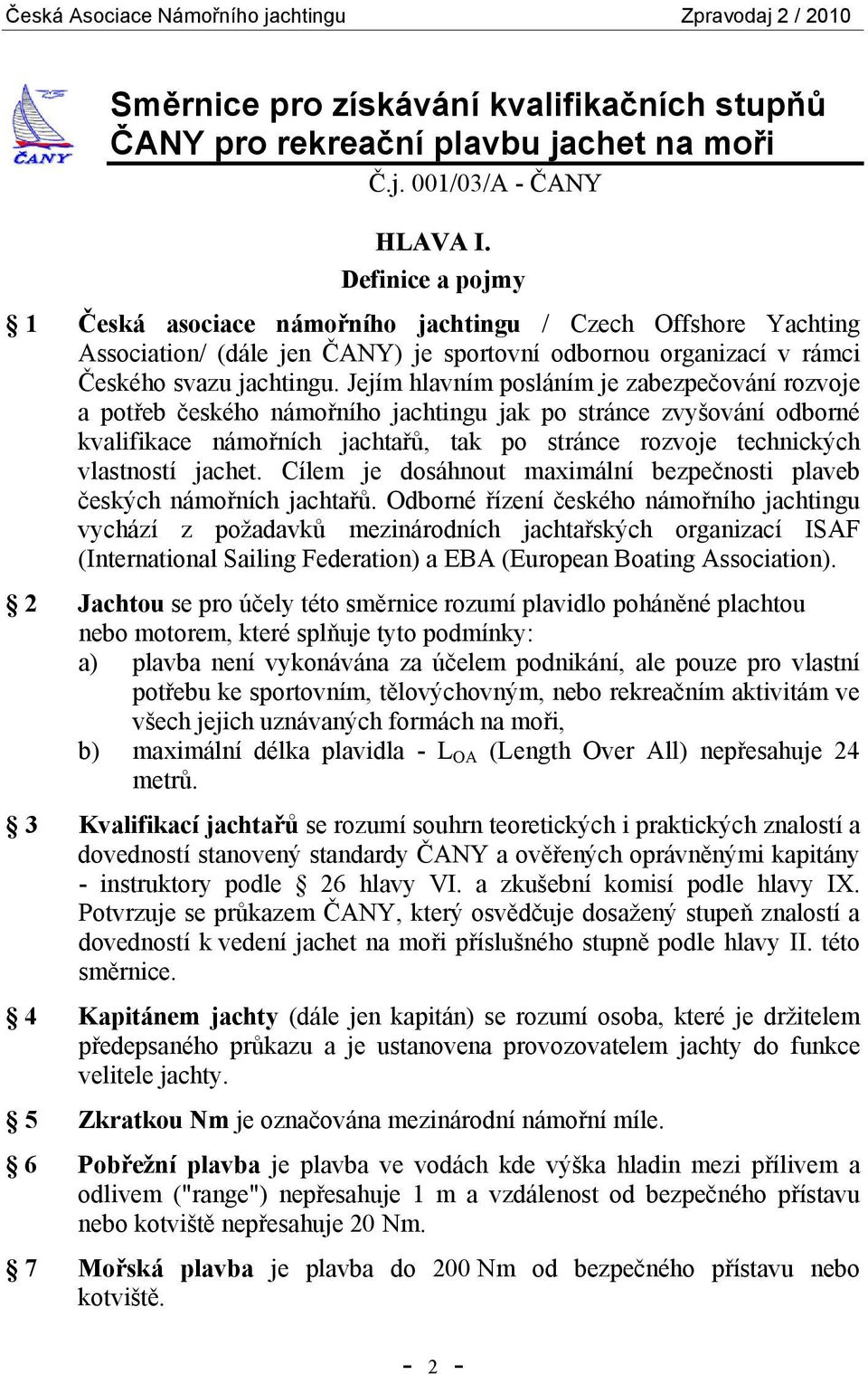 Česká Asociace Námořního jachtingu Zpravodaj 2 / 2010

ČANY

Směrnice pro získávání kvalifikačních stupňů ČANY pro rekreační plavbu jachet na moři

Č.j. 001/03/A - ČANY

HLAVA I.
Definice a pojmy

§ 1 Česká asociace námořního jachtingu / Czech Offshore Yachting Association/ (dále jen ČANY) je sportovní odbornou organizací v rámci Českého svazu jachtingu. Jejím hlavním posláním je zabezpečování rozvoje a potřeb českého námořního jachtingu jak po stránce zvyšování odborné kvalifikace námořních jachtařů, tak po stránce rozvoje technických vlastností jachet. Cílem je dosáhnout maximální bezpečnosti plaveb českých námořních jachtařů. Odborné řízení českého námořního jachtingu vychází z požadavků mezinárodních jachtařských organizací ISAF (International Sailing Federation) a EBA (European Boating Association).

§ 2 Jachtou se pro účely této směrnice rozumí plavidlo poháněné plachtou nebo motorem, které splňuje tyto podmínky:
a) plavba není vykonávána za účelem podnikání, ale pouze pro vlastní potřebu ke sportovním, tělovýchovným, nebo rekreačním aktivitám ve všech jejich uznávaných formách na moři,
b) maximální délka plavidla - $L_{OA}$ (Length Over All) nepřesahuje 24 metrů.

§ 3 Kvalifikací jachtařů se rozumí souhrn teoretických i praktických znalostí a dovedností stanovený standardy ČANY a ověřených oprávněnými kapitány - instruktory podle § 26 hlavy VI. a zkušební komisí podle hlavy IX. Potvrzuje se průkazem ČANY, který osvědčuje dosažený stupeň znalostí a dovedností k vedení jachet na moři příslušného stupně podle hlavy II. této směrnice.

§ 4 Kapitánem jachty (dále jen kapitán) se rozumí osoba, které je držitelem předepsaného průkazu a je ustanovena provozovatelem jachty do funkce velitele jachty.

§ 5 Zkratkou Nm je označována mezinárodní námořní míle.

§ 6 Pobřežní plavba je plavba ve vodách kde výška hladin mezi přílivem a odlivem ("range") nepřesahuje 1 m a vzdálenost od bezpečného přístavu nebo kotviště nepřesahuje 20 Nm.

§ 7 Mořská plavba je plavba do 200 Nm od bezpečného přístavu nebo kotviště.

- 2 -